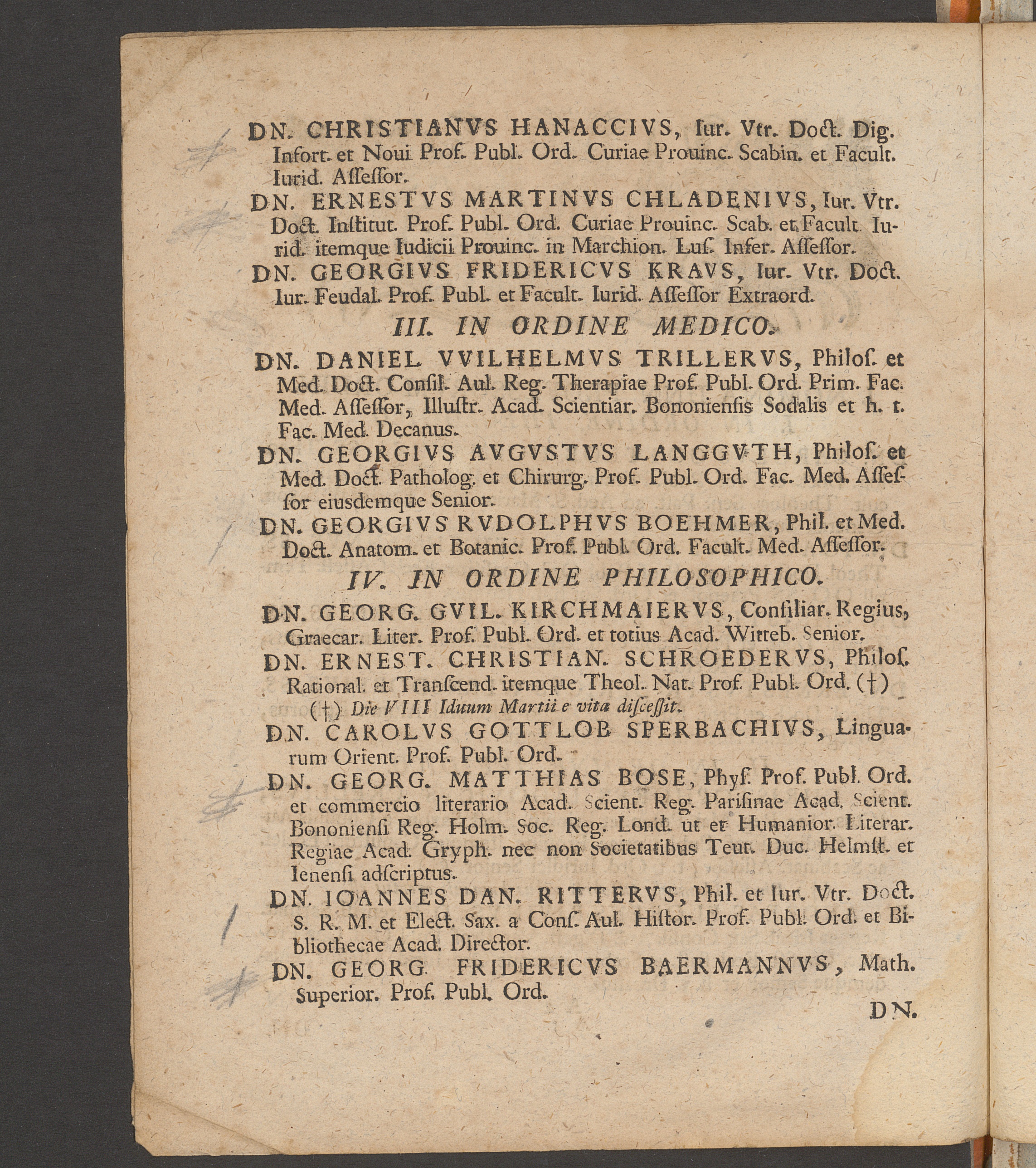 DN. CHRISTIANVS HANACCIVS, Iur. Vtr. Doct. Dig. Infort. et Noui Prof. Publ. Ord. Curiae Prouinc. Scabin. et Facult. Iurid. Aſſeſſor.

DN. ERNESTVS MARTINVS CHLADENIVS, Iur. Vtr. Doct. Inſtitut. Prof. Publ. Ord. Curiae Prouinc. Scab. et Facult. Iurid. itemque Iudicii Prouinc. in Marchion. Luſ. Infer. Aſſeſſor.

DN. GEORGIVS FRIDERICVS KRAVS, Iur. Vtr. Doct. Iur. Feudal. Prof. Publ. et Facult. Iurid. Aſſeſſor Extraord.

III. IN ORDINE MEDICO.

DN. DANIEL VVILHELMVS TRILLERVS, Philoſ. et Med. Doct. Conſil. Aul. Reg. Therapiae Prof. Publ. Ord. Prim. Fac. Med. Aſſeſſor, Illuſtr. Acad. Scientiar. Bononienſis Sodalis et h. t. Fac. Med. Decanus.

DN. GEORGIVS AVGVSTVS LANGGVTH, Philoſ. et Med. Doct. Patholog. et Chirurg. Prof. Publ. Ord. Fac. Med. Aſſeſſor eiusdemque Senior.

DN. GEORGIVS RVDOLPHVS BOEHMER, Phil. et Med. Doct. Anatom. et Botanic. Prof. Publ. Ord. Facult. Med. Aſſeſſor.

IV. IN ORDINE PHILOSOPHICO.

DN. GEORG. GVIL. KIRCHMAIERVS, Conſiliar. Regius, Graecar. Liter. Prof. Publ. Ord. et totius Acad. Witteb. Senior.

DN. ERNEST. CHRISTIAN. SCHROEDERVS, Philoſ. Rational. et Tranſcend. itemque Theol. Nat. Prof. Publ. Ord. (†)

(†) Die VIII Iduum Martii e vita diſceſſit.

DN. CAROLVS GOTTLOB SPERBACHIVS, Linguarum Orient. Prof. Publ. Ord.

DN. GEORG. MATTHIAS BOSE, Phyſ. Prof. Publ. Ord. et commercio literario Acad. Scient. Reg. Pariſinae Acad. Scient. Bononienſi Reg. Holm. Soc. Reg. Lond. ut et Humanior. Literar. Regiae Acad. Gryph. nec non Societatibus Teut. Duc. Helmſt. et Ienenſi adſcriptus.

DN. IOANNES DAN. RITTERVS, Phil. et Iur. Vtr. Doct. S. R. M. et Elect. Sax. a Conſ. Aul. Hiſtor. Prof. Publ. Ord. et Bibliothecae Acad. Director.

DN. GEORG FRIDERICVS BAERMANNVS, Math. Superior. Prof. Publ. Ord.

DN.